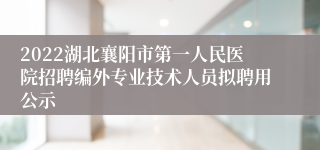 2022湖北襄阳市第一人民医院招聘编外专业技术人员拟聘用公示